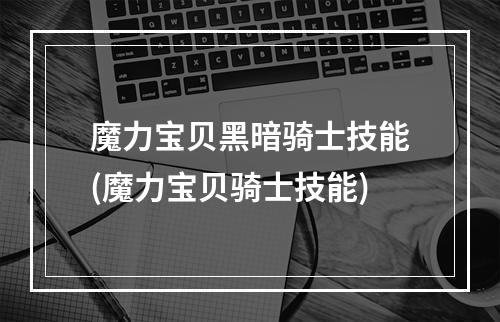 魔力宝贝黑暗骑士技能
(魔力宝贝骑士技能)